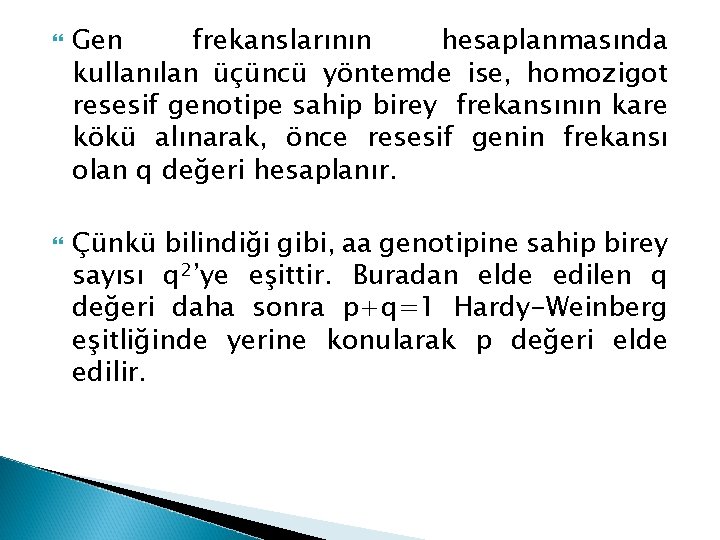 Gen frekanslarının hesaplanmasında kullanılan üçüncü yöntemde ise, homozigot resesif genotipe sahip birey frekansının kare kökü alınarak, önce resesif genin frekansı olan q değeri hesaplanır.

Çünkü bilindiği gibi, aa genotipine sahip birey sayısı $q^2$'ye eşittir. Buradan elde edilen q değeri daha sonra $p+q=1$ Hardy-Weinberg eşitliğinde yerine konularak p değeri elde edilir.